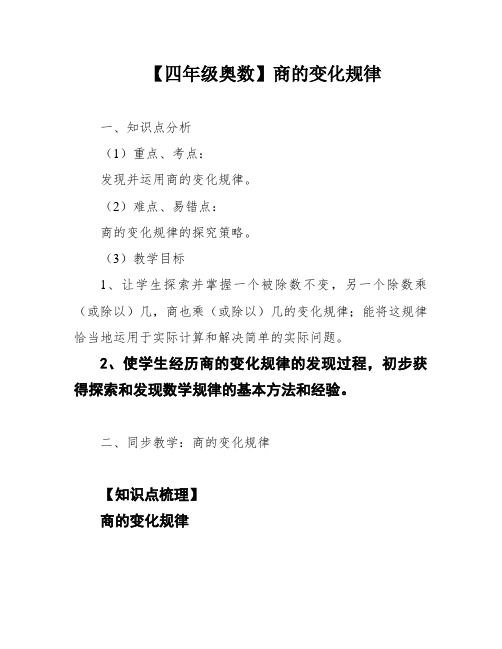 【四年级奥数】商的变化规律

一、知识点分析

（1）重点、考点：

发现并运用商的变化规律。

（2）难点、易错点：

商的变化规律的探究策略。

（3）教学目标

1、让学生探索并掌握一个被除数不变，另一个除数乘（或除以）几，商也乘（或除以）几的变化规律；能将这规律恰当地运用于实际计算和解决简单的实际问题。

2、使学生经历商的变化规律的发现过程，初步获得探索和发现数学规律的基本方法和经验。

二、同步教学：商的变化规律

【知识点梳理】

商的变化规律